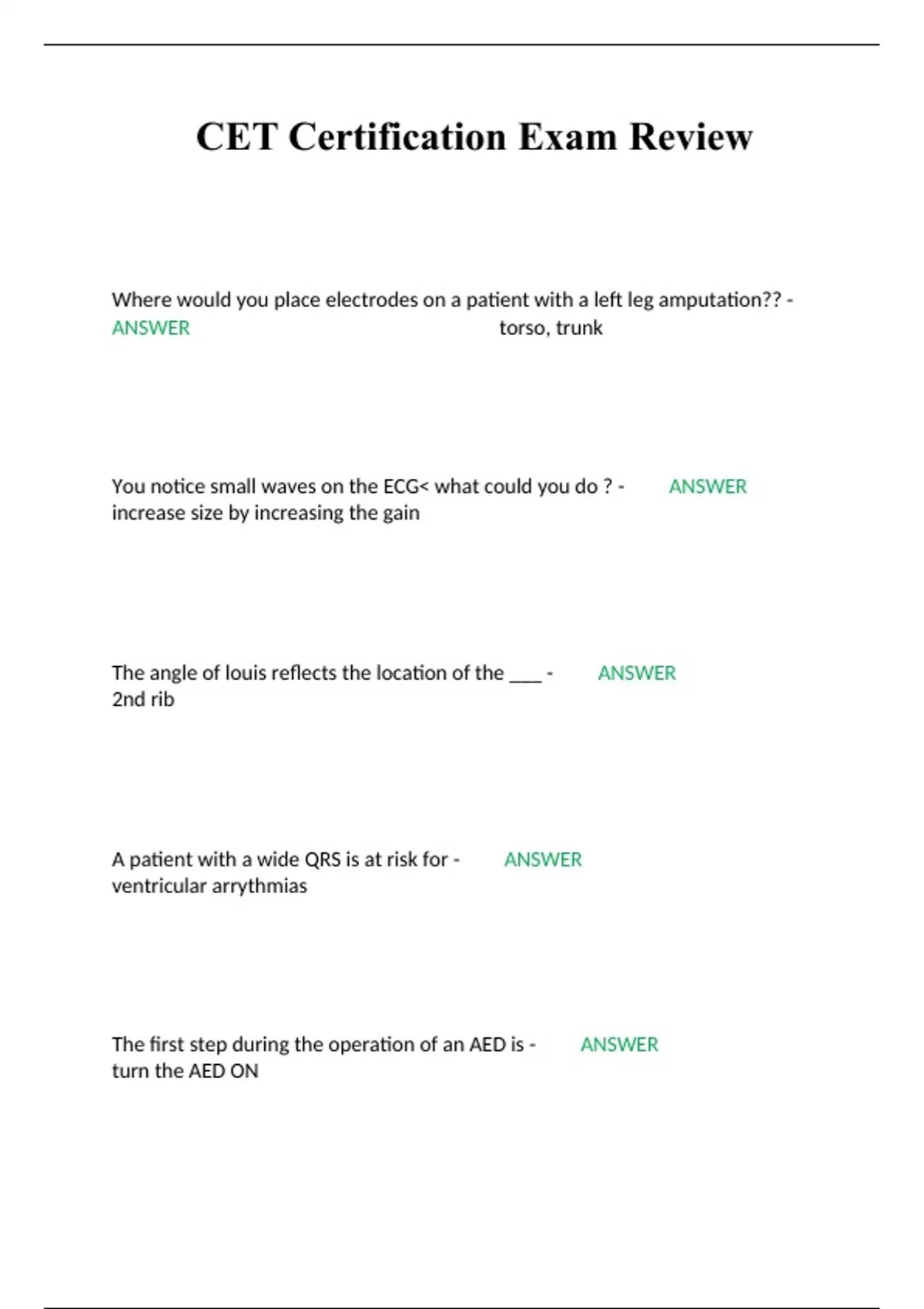 CET Certification Exam Review

Where would you place electrodes on a patient with a left leg amputation?? - ANSWER torso, trunk

You notice small waves on the ECG< what could you do ? - ANSWER increase size by increasing the gain

The angle of louis reflects the location of the ____ - ANSWER 2nd rib

A patient with a wide QRS is at risk for - ANSWER ventricular arrythmias

The first step during the operation of an AED is - ANSWER turn the AED ON